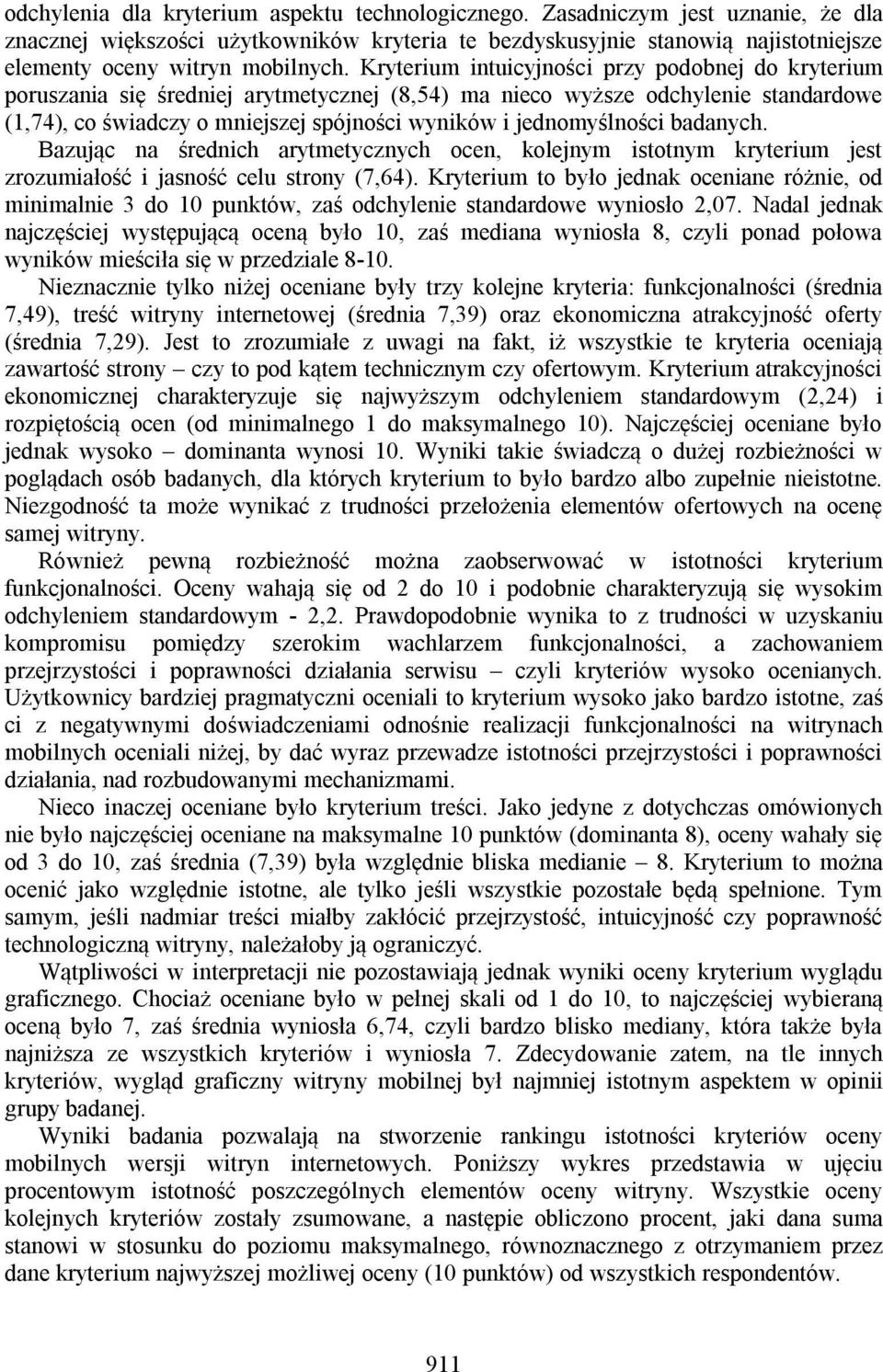 odchylenia dla kryterium aspektu technologicznego. Zasadniczym jest uznanie, że dla znacznej większości użytkowników kryteria te bezdyskusyjnie stanowią najistotniejsze elementy oceny witryn mobilnych. Kryterium intuicyjności przy podobnej do kryterium poruszania się średniej arytmetycznej (8,54) ma nieco wyższe odchylenie standardowe (1,74), co świadczy o mniejszej spójności wyników i jednomyślności badanych. Bazując na średnich arytmetycznych ocen, kolejnym istotnym kryterium jest zrozumiałość i jasność celu strony (7,64). Kryterium to było jednak oceniane różnie, od minimalnie 3 do 10 punktów, zaś odchylenie standardowe wyniosło 2,07. Nadal jednak najczęściej występującą oceną było 10, zaś mediana wyniosła 8, czyli ponad połowa wyników mieściła się w przedziale 8-10.

Nieznacznie tylko niżej oceniane były trzy kolejne kryteria: funkcjonalności (średnia 7,49), treść witryny internetowej (średnia 7,39) oraz ekonomiczna atrakcyjność oferty (średnia 7,29). Jest to zrozumiałe z uwagi na fakt, iż wszystkie te kryteria oceniają zawartość strony – czy to pod kątem technicznym czy ofertowym. Kryterium atrakcyjności ekonomicznej charakteryzuje się najwyższym odchyleniem standardowym (2,24) i rozpiętością ocen (od minimalnego 1 do maksymalnego 10). Najczęściej oceniane było jednak wysoko – dominanta wynosi 10. Wyniki takie świadczą o dużej rozbieżności w poglądach osób badanych, dla których kryterium to było bardzo albo zupełnie nieistotne. Niezgodność ta może wynikać z trudności przełożenia elementów ofertowych na ocenę samej witryny.

Również pewną rozbieżność można zaobserwować w istotności kryterium funkcjonalności. Oceny wahają się od 2 do 10 i podobnie charakteryzują się wysokim odchyleniem standardowym - 2,2. Prawdopodobnie wynika to z trudności w uzyskaniu kompromisu pomiędzy szerokim wachlarzem funkcjonalności, a zachowaniem przejrzystości i poprawności działania serwisu – czyli kryteriów wysoko ocenianych. Użytkownicy bardziej pragmatyczni oceniali to kryterium wysoko jako bardzo istotne, zaś ci z negatywnymi doświadczeniami odnośnie realizacji funkcjonalności na witrynach mobilnych oceniali niżej, by dać wyraz przewadze istotności przejrzystości i poprawności działania, nad rozbudowanymi mechanizmami.

Nieco inaczej oceniane było kryterium treści. Jako jedyne z dotychczas omówionych nie było najczęściej oceniane na maksymalne 10 punktów (dominanta 8), oceny wahały się od 3 do 10, zaś średnia (7,39) była względnie bliska medianie – 8. Kryterium to można ocenić jako względnie istotne, ale tylko jeśli wszystkie pozostałe będą spełnione. Tym samym, jeśli nadmiar treści miałby zakłócić przejrzystość, intuicyjność czy poprawność technologiczną witryny, należałoby ją ograniczyć.

Wątpliwości w interpretacji nie pozostawiają jednak wyniki oceny kryterium wyglądu graficznego. Chociaż oceniane było w pełnej skali od 1 do 10, to najczęściej wybieraną oceną było 7, zaś średnia wyniosła 6,74, czyli bardzo blisko mediany, która także była najniższa ze wszystkich kryteriów i wyniosła 7. Zdecydowanie zatem, na tle innych kryteriów, wygląd graficzny witryny mobilnej był najmniej istotnym aspektem w opinii grupy badanej.

Wyniki badania pozwalają na stworzenie rankingu istotności kryteriów oceny mobilnych wersji witryn internetowych. Poniższy wykres przedstawia w ujęciu procentowym istotność poszczególnych elementów oceny witryny. Wszystkie oceny kolejnych kryteriów zostały zsumowane, a następie obliczono procent, jaki dana suma stanowi w stosunku do poziomu maksymalnego, równoznacznego z otrzymaniem przez dane kryterium najwyższej możliwej oceny (10 punktów) od wszystkich respondentów.

911